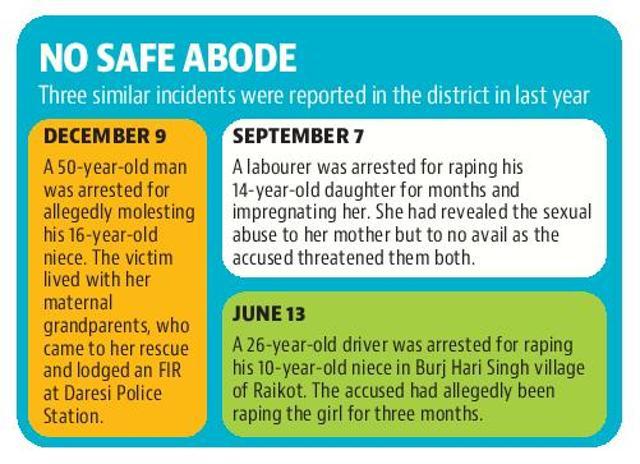 NO SAFE ABODE

Three similar incidents were reported in the district in last year

DECEMBER 9

A 50-year-old man was arrested for allegedly molesting his 16-year-old niece. The victim lived with her maternal grandparents, who came to her rescue and lodged an FIR at Daresi Police Station.

SEPTEMBER 7

A labourer was arrested for raping his 14-year-old daughter for months and impregnating her. She had revealed the sexual abuse to her mother but to no avail as the accused threatened them both.

JUNE 13

A 26-year-old driver was arrested for raping his 10-year-old niece in Burj Hari Singh village of Raikot. The accused had allegedly been raping the girl for three months.